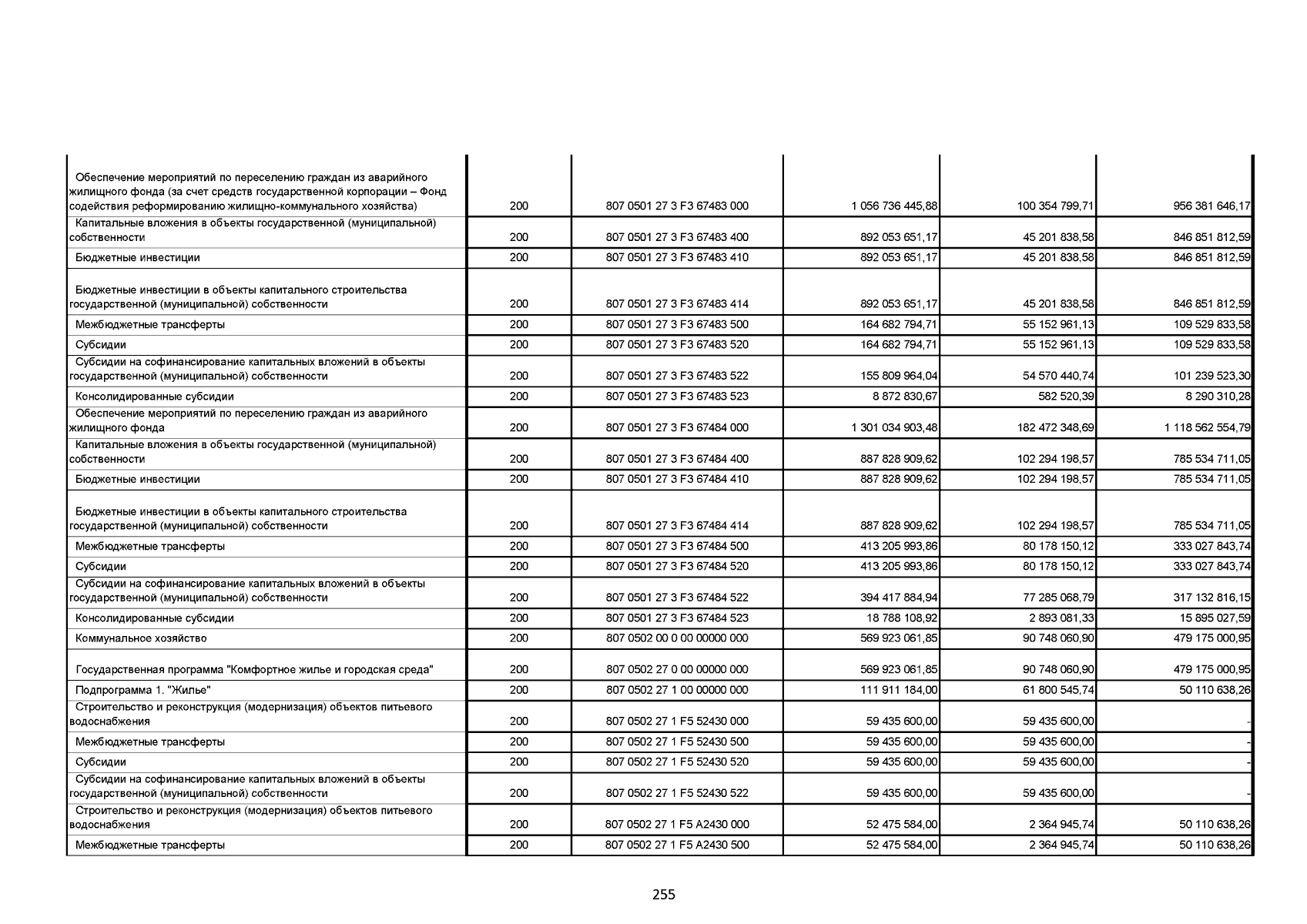 | | | | | | |
|---|---|---|---|---|---|
| Обеспечение мероприятий по переселению граждан из аварийного жилищного фонда (за счет средств государственной корпорации – Фонд содействия реформированию жилищно-коммунального хозяйства) | 200 | 807 0501 27 3 F3 67483 000 | 1 056 736 445,88 | 100 354 799,71 | 956 381 646,17 |
| Капитальные вложения в объекты государственной (муниципальной) собственности | 200 | 807 0501 27 3 F3 67483 400 | 892 053 651,17 | 45 201 838,58 | 846 851 812,59 |
| Бюджетные инвестиции | 200 | 807 0501 27 3 F3 67483 410 | 892 053 651,17 | 45 201 838,58 | 846 851 812,59 |
| Бюджетные инвестиции в объекты капитального строительства государственной (муниципальной) собственности | 200 | 807 0501 27 3 F3 67483 414 | 892 053 651,17 | 45 201 838,58 | 846 851 812,59 |
| Межбюджетные трансферты | 200 | 807 0501 27 3 F3 67483 500 | 164 682 794,71 | 55 152 961,13 | 109 529 833,58 |
| Субсидии | 200 | 807 0501 27 3 F3 67483 520 | 164 682 794,71 | 55 152 961,13 | 109 529 833,58 |
| Субсидии на софинансирование капитальных вложений в объекты государственной (муниципальной) собственности | 200 | 807 0501 27 3 F3 67483 522 | 155 809 964,04 | 54 570 440,74 | 101 239 523,30 |
| Консолидированные субсидии | 200 | 807 0501 27 3 F3 67483 523 | 8 872 830,67 | 582 520,39 | 8 290 310,28 |
| Обеспечение мероприятий по переселению граждан из аварийного жилищного фонда | 200 | 807 0501 27 3 F3 67484 000 | 1 301 034 903,48 | 182 472 348,69 | 1 118 562 554,79 |
| Капитальные вложения в объекты государственной (муниципальной) собственности | 200 | 807 0501 27 3 F3 67484 400 | 887 828 909,62 | 102 294 198,57 | 785 534 711,05 |
| Бюджетные инвестиции | 200 | 807 0501 27 3 F3 67484 410 | 887 828 909,62 | 102 294 198,57 | 785 534 711,05 |
| Бюджетные инвестиции в объекты капитального строительства государственной (муниципальной) собственности | 200 | 807 0501 27 3 F3 67484 414 | 887 828 909,62 | 102 294 198,57 | 785 534 711,05 |
| Межбюджетные трансферты | 200 | 807 0501 27 3 F3 67484 500 | 413 205 993,86 | 80 178 150,12 | 333 027 843,74 |
| Субсидии | 200 | 807 0501 27 3 F3 67484 520 | 413 205 993,86 | 80 178 150,12 | 333 027 843,74 |
| Субсидии на софинансирование капитальных вложений в объекты государственной (муниципальной) собственности | 200 | 807 0501 27 3 F3 67484 522 | 394 417 884,94 | 77 285 068,79 | 317 132 816,15 |
| Консолидированные субсидии | 200 | 807 0501 27 3 F3 67484 523 | 18 788 108,92 | 2 893 081,33 | 15 895 027,59 |
| Коммунальное хозяйство | 200 | 807 0502 00 0 00 00000 000 | 569 923 061,85 | 90 748 060,90 | 479 175 000,95 |
| Государственная программа "Комфортное жилье и городская среда" | 200 | 807 0502 27 0 00 00000 000 | 569 923 061,85 | 90 748 060,90 | 479 175 000,95 |
| Подпрограмма 1. "Жилье" | 200 | 807 0502 27 1 00 00000 000 | 111 911 184,00 | 61 800 545,74 | 50 110 638,26 |
| Строительство и реконструкция (модернизация) объектов питьевого водоснабжения | 200 | 807 0502 27 1 F5 52430 000 | 59 435 600,00 | 59 435 600,00 | - |
| Межбюджетные трансферты | 200 | 807 0502 27 1 F5 52430 500 | 59 435 600,00 | 59 435 600,00 | - |
| Субсидии | 200 | 807 0502 27 1 F5 52430 520 | 59 435 600,00 | 59 435 600,00 | - |
| Субсидии на софинансирование капитальных вложений в объекты государственной (муниципальной) собственности | 200 | 807 0502 27 1 F5 52430 522 | 59 435 600,00 | 59 435 600,00 | - |
| Строительство и реконструкция (модернизация) объектов питьевого водоснабжения | 200 | 807 0502 27 1 F5 A2430 000 | 52 475 584,00 | 2 364 945,74 | 50 110 638,26 |
| Межбюджетные трансферты | 200 | 807 0502 27 1 F5 A2430 500 | 52 475 584,00 | 2 364 945,74 | 50 110 638,26 |

255